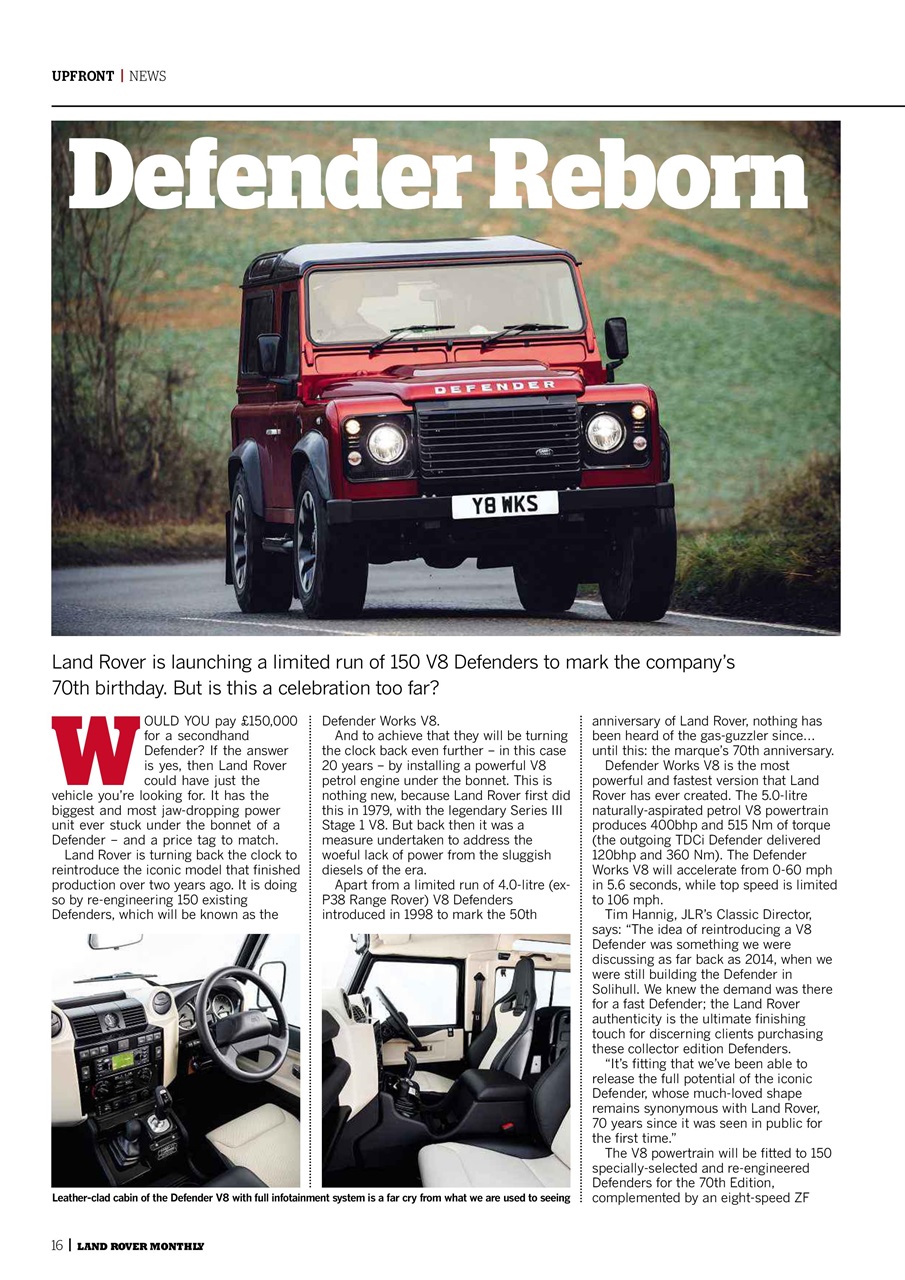 UPFRONT | NEWS

Defender Reborn

DEFENDER

Y8 WKS

Land Rover is launching a limited run of 150 V8 Defenders to mark the company's 70th birthday. But is this a celebration too far?

WOULD YOU pay £150,000 for a secondhand Defender? If the answer is yes, then Land Rover could have just the vehicle you're looking for. It has the biggest and most jaw-dropping power unit ever stuck under the bonnet of a Defender – and a price tag to match.

Land Rover is turning back the clock to reintroduce the iconic model that finished production over two years ago. It is doing so by re-engineering 150 existing Defenders, which will be known as the Defender Works V8.

And to achieve that they will be turning the clock back even further – in this case 20 years – by installing a powerful V8 petrol engine under the bonnet. This is nothing new, because Land Rover first did this in 1979, with the legendary Series III Stage 1 V8. But back then it was a measure undertaken to address the woeful lack of power from the sluggish diesels of the era.

Apart from a limited run of 4.0-litre (ex-P38 Range Rover) V8 Defenders introduced in 1998 to mark the 50th anniversary of Land Rover, nothing has been heard of the gas-guzzler since... until this: the marque's 70th anniversary.

Defender Works V8 is the most powerful and fastest version that Land Rover has ever created. The 5.0-litre naturally-aspirated petrol V8 powertrain produces 400bhp and 515 Nm of torque (the outgoing TDCi Defender delivered 120bhp and 360 Nm). The Defender Works V8 will accelerate from 0-60 mph in 5.6 seconds, while top speed is limited to 106 mph.

Tim Hannig, JLR's Classic Director, says: "The idea of reintroducing a V8 Defender was something we were discussing as far back as 2014, when we were still building the Defender in Solihull. We knew the demand was there for a fast Defender; the Land Rover authenticity is the ultimate finishing touch for discerning clients purchasing these collector edition Defenders.

"It's fitting that we've been able to release the full potential of the iconic Defender, whose much-loved shape remains synonymous with Land Rover, 70 years since it was seen in public for the first time."

The V8 powertrain will be fitted to 150 specially-selected and re-engineered Defenders for the 70th Edition, complemented by an eight-speed ZF

Leather-clad cabin of the Defender V8 with full infotainment system is a far cry from what we are used to seeing

16 | LAND ROVER MONTHLY